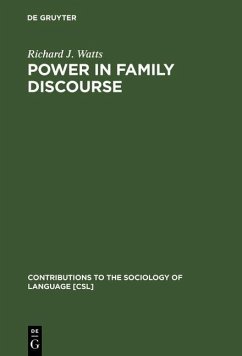 DE GRUYTER

Richard J. Watts

POWER IN FAMILY DISCOURSE

CONTRIBUTIONS TO THE SOCIOLOGY OF LANGUAGE [CSL]

DE G